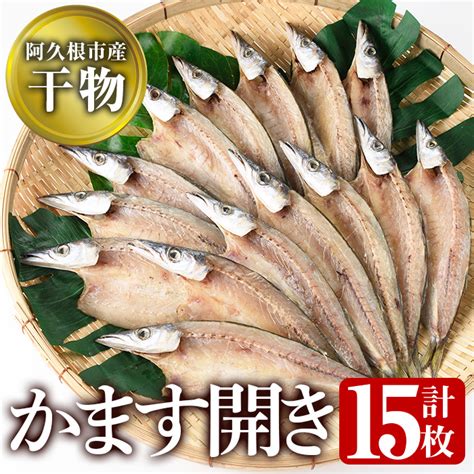 阿久根市産
干物

かます開き
計15枚